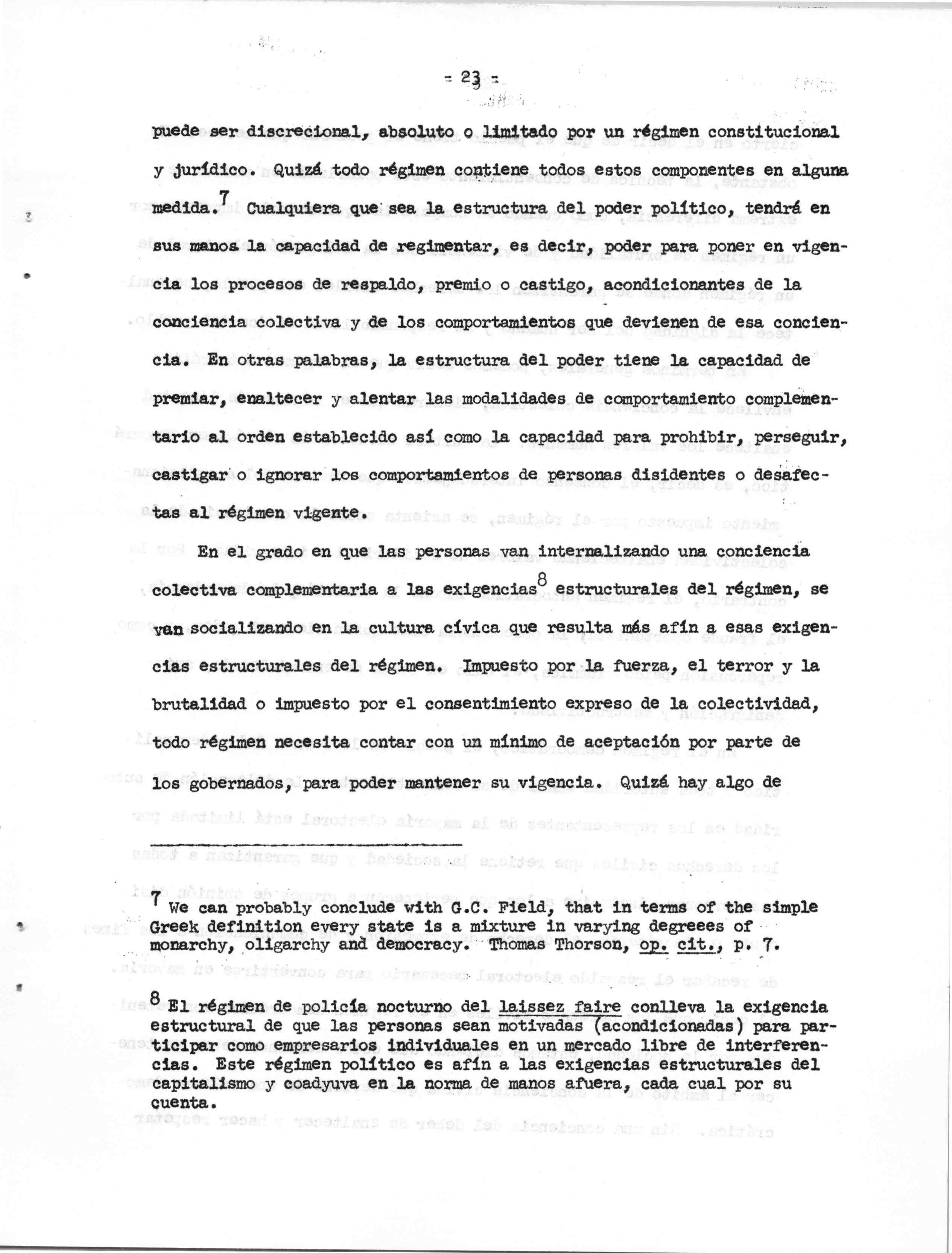 = 23 =

puede ser discrecional, absoluto o limitado por un régimen constitucional y jurídico. Quizá todo régimen contiene todos estos componentes en alguna medida.$^7$ Cualquiera que sea la estructura del poder político, tendrá en sus manos la capacidad de regimentar, es decir, poder para poner en vigencia los procesos de respaldo, premio o castigo, acondicionantes de la conciencia colectiva y de los comportamientos que devienen de esa conciencia. En otras palabras, la estructura del poder tiene la capacidad de premiar, enaltecer y alentar las modalidades de comportamiento complementario al orden establecido así como la capacidad para prohibir, perseguir, castigar o ignorar los comportamientos de personas disidentes o desafectas al régimen vigente.

En el grado en que las personas van internalizando una conciencia colectiva complementaria a las exigencias$^8$ estructurales del régimen, se van socializando en la cultura cívica que resulta más afín a esas exigencias estructurales del régimen. Impuesto por la fuerza, el terror y la brutalidad o impuesto por el consentimiento expreso de la colectividad, todo régimen necesita contar con un mínimo de aceptación por parte de los gobernados, para poder mantener su vigencia. Quizá hay algo de

$^7$ We can probably conclude with G.C. Field, that in terms of the simple Greek definition every state is a mixture in varying degreees of monarchy, oligarchy and democracy. Thomas Thorson, op. cit., p. 7.

$^8$ El régimen de policía nocturno del laissez faire conlleva la exigencia estructural de que las personas sean motivadas (acondicionadas) para participar como empresarios individuales en un mercado libre de interferencias. Este régimen político es afín a las exigencias estructurales del capitalismo y coadyuva en la norma de manos afuera, cada cual por su cuenta.